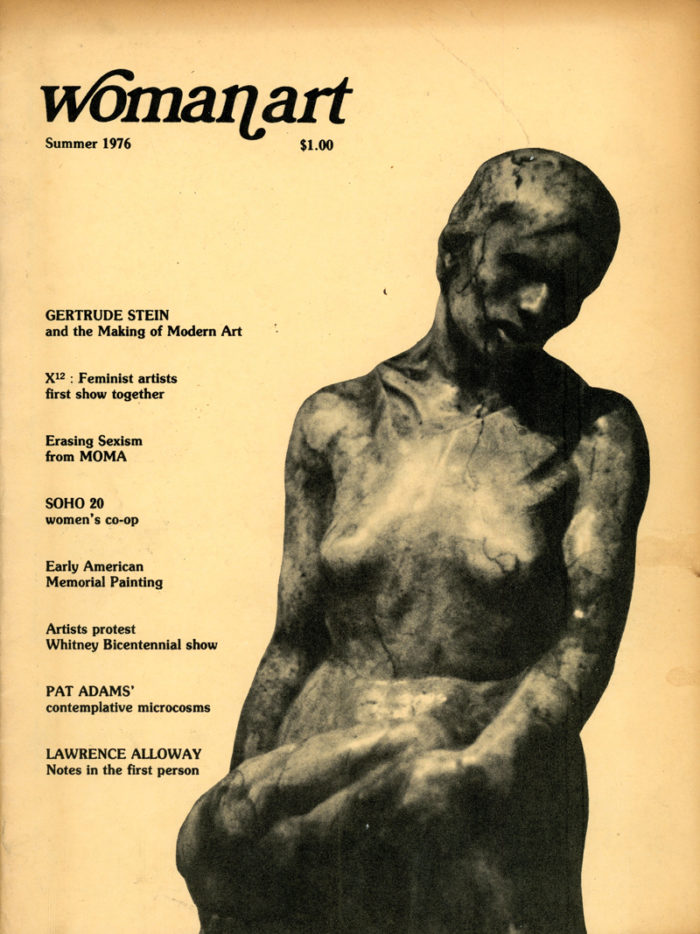 womanart

Summer 1976 $1.00

GERTRUDE STEIN
and the Making of Modern Art

$X^{12}$ : Feminist artists
first show together

Erasing Sexism
from MOMA

SOHO 20
women's co-op

Early American
Memorial Painting

Artists protest
Whitney Bicentennial show

PAT ADAMS'
contemplative microcosms

LAWRENCE ALLOWAY
Notes in the first person